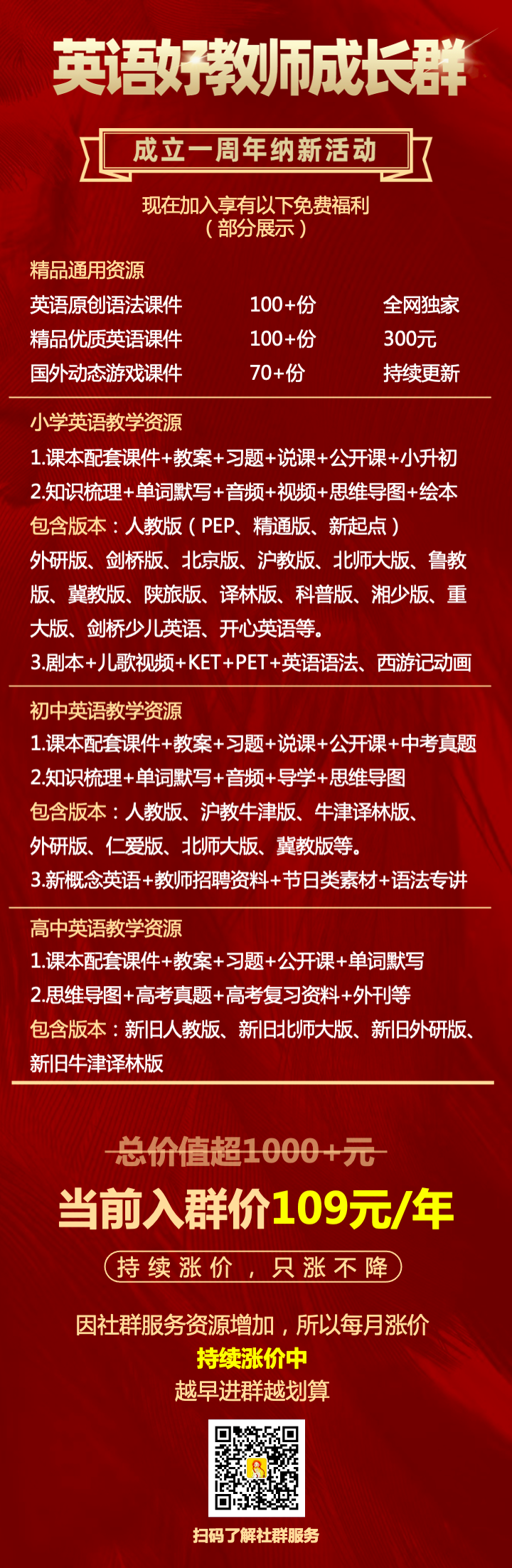 英语好教师成长群

成立一周年纳新活动

现在加入享有以下免费福利
（部分展示）

精品通用资源

| 英语原创语法课件 | 100+份 | 全网独家 |
|---|---|---|
| 精品优质英语课件 | 100+份 | 300元 |
| 国外动态游戏课件 | 70+份 | 持续更新 |

小学英语教学资源
1.课本配套课件+教案+习题+说课+公开课+小升初
2.知识梳理+单词默写+音频+视频+思维导图+绘本
包含版本：人教版（PEP、精通版、新起点）外研版、剑桥版、北京版、沪教版、北师大版、鲁教版、冀教版、陕旅版、译林版、科普版、湘少版、重大版、剑桥少儿英语、开心英语等。
3.剧本+儿歌视频+KET+PET+英语语法、西游记动画

初中英语教学资源
1.课本配套课件+教案+习题+说课+公开课+中考真题
2.知识梳理+单词默写+音频+导学+思维导图
包含版本：人教版、沪教牛津版、牛津译林版、外研版、仁爱版、北师大版、冀教版等。
3.新概念英语+教师招聘资料+节日类素材+语法专讲

高中英语教学资源
1.课本配套课件+教案+习题+公开课+单词默写
2.思维导图+高考真题+高考复习资料+外刊等
包含版本：新旧人教版、新旧北师大版、新旧外研版、新旧牛津译林版

总价值超1000+元
当前入群价109元/年
持续涨价，只涨不降

因社群服务资源增加，所以每月涨价
持续涨价中
越早进群越划算

扫码了解社群服务